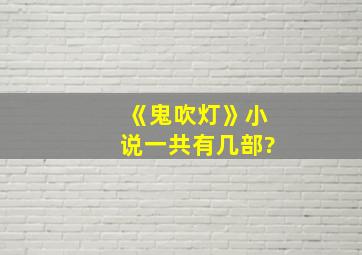 《鬼吹灯》小说一共有几部?